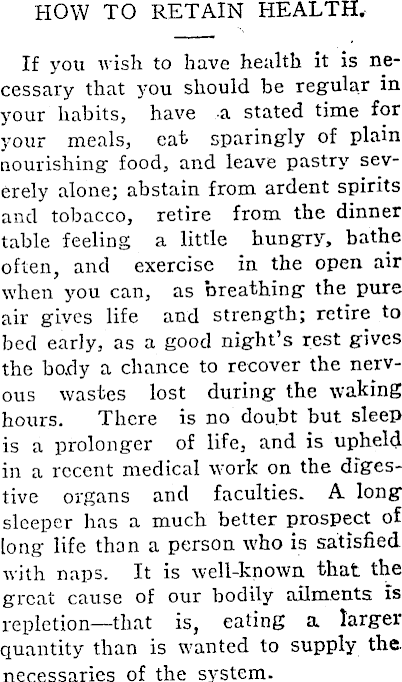 HOW TO RETAIN HEALTH.

If you wish to have health it is necessary that you should be regular in your habits, have a stated time for your meals, eat sparingly of plain nourishing food, and leave pastry severely alone; abstain from ardent spirits and tobacco, retire from the dinner table feeling a little hungry, bathe often, and exercise in the open air when you can, as breathing the pure air gives life and strength; retire to bed early, as a good night's rest gives the body a chance to recover the nervous wastes lost during the waking hours. There is no doubt but sleep is a prolonger of life, and is upheld in a recent medical work on the digestive organs and faculties. A long sleeper has a much better prospect of long life than a person who is satisfied with naps. It is well-known that the great cause of our bodily ailments is repletion—that is, eating a larger quantity than is wanted to supply the necessaries of the system.